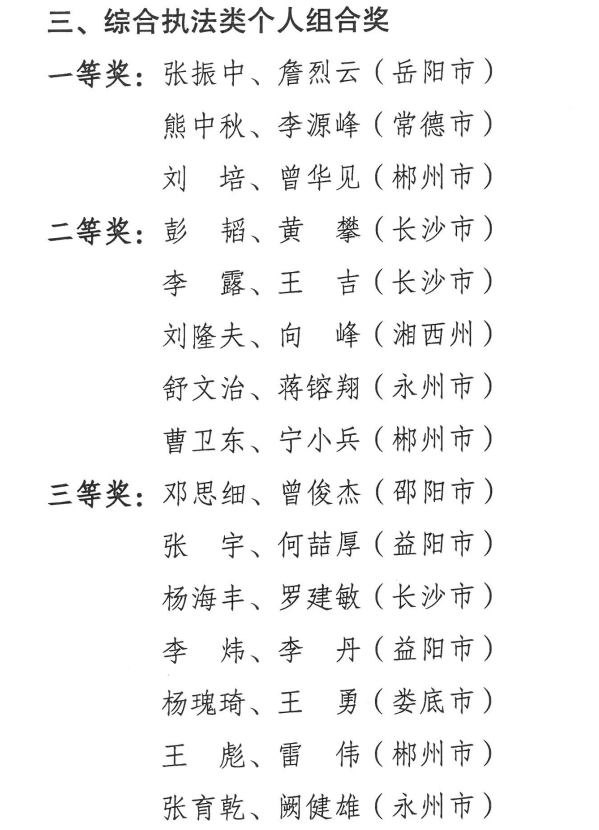 三、综合执法类个人组合奖

一等奖：张振中、詹烈云（岳阳市）

熊中秋、李源峰（常德市）

刘　培、曾华见（郴州市）

二等奖：彭　韬、黄　攀（长沙市）

李　露、王　吉（长沙市）

刘隆夫、向　峰（湘西州）

舒文治、蒋镕翔（永州市）

曹卫东、宁小兵（郴州市）

三等奖：邓思细、曾俊杰（邵阳市）

张　宇、何喆厚（益阳市）

杨海丰、罗建敏（长沙市）

李　炜、李　丹（益阳市）

杨瑰琦、王　勇（娄底市）

王　彪、雷　伟（郴州市）

张育乾、阙健雄（永州市）